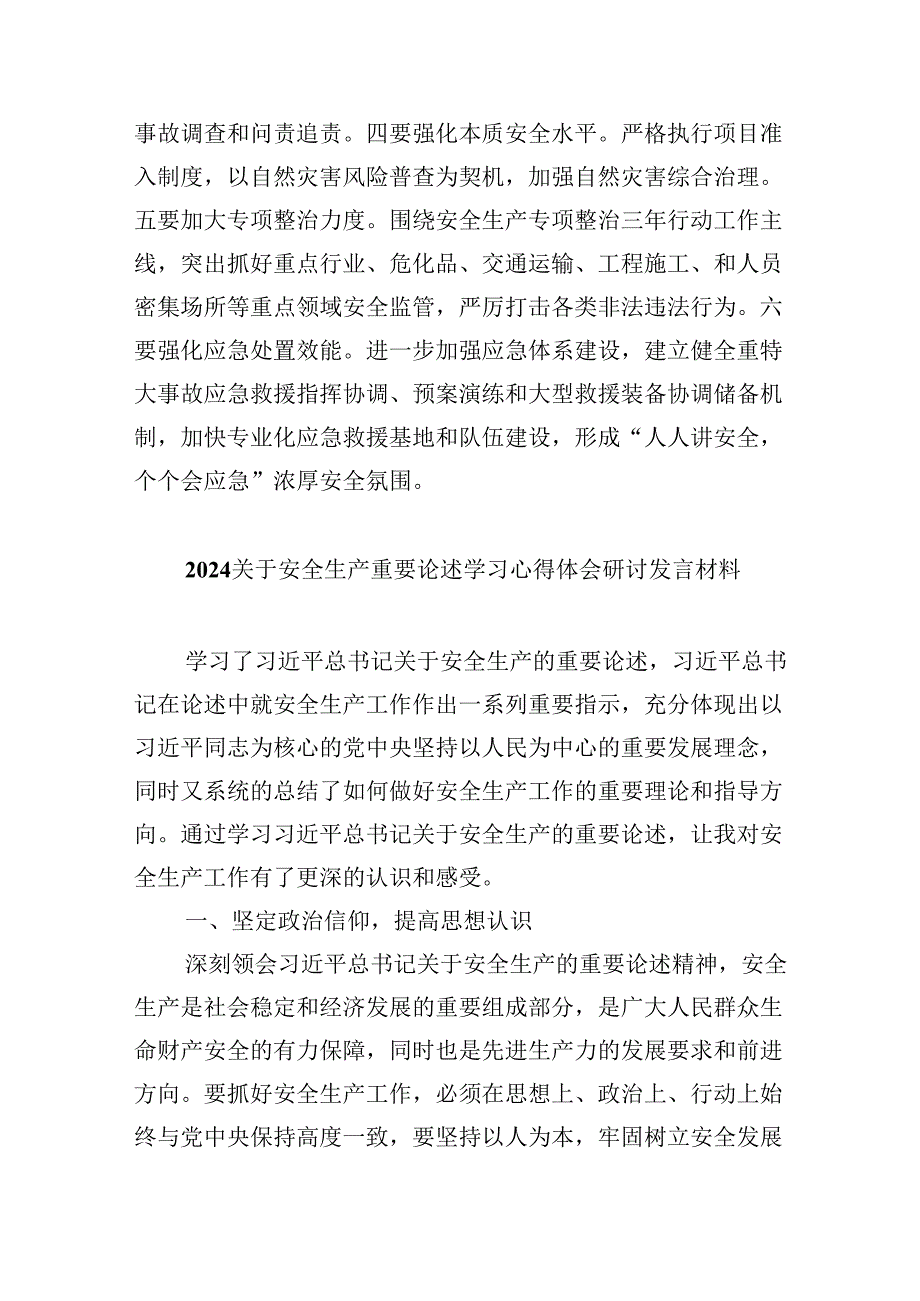 事故调查和问责追责。四要强化本质安全水平。严格执行项目准入制度，以自然灾害风险普查为契机，加强自然灾害综合治理。五要加大专项整治力度。围绕安全生产专项整治三年行动工作主线，突出抓好重点行业、危化品、交通运输、工程施工、和人员密集场所等重点领域安全监管，严厉打击各类非法违法行为。六要强化应急处置效能。进一步加强应急体系建设，建立健全重特大事故应急救援指挥协调、预案演练和大型救援装备协调储备机制，加快专业化应急救援基地和队伍建设，形成“人人讲安全，个个会应急”浓厚安全氛围。

2024关于安全生产重要论述学习心得体会研讨发言材料

学习了习近平总书记关于安全生产的重要论述，习近平总书记在论述中就安全生产工作作出一系列重要指示，充分体现出以习近平同志为核心的党中央坚持以人民为中心的重要发展理念，同时又系统的总结了如何做好安全生产工作的重要理论和指导方向。通过学习习近平总书记关于安全生产的重要论述，让我对安全生产工作有了更深的认识和感受。

一、坚定政治信仰，提高思想认识

深刻领会习近平总书记关于安全生产的重要论述精神，安全生产是社会稳定和经济发展的重要组成部分，是广大人民群众生命财产安全的有力保障，同时也是先进生产力的发展要求和前进方向。要抓好安全生产工作，必须在思想上、政治上、行动上始终与党中央保持高度一致，要坚持以人为本，牢固树立安全发展